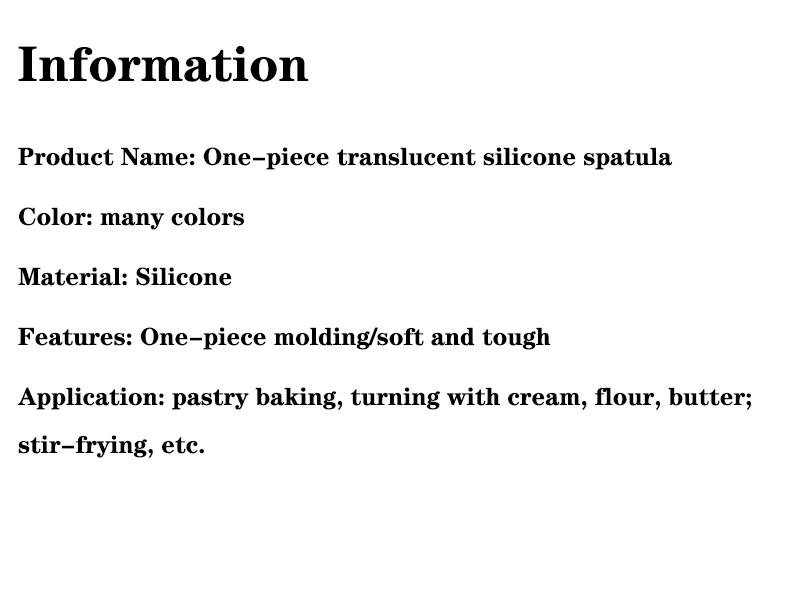 Information

Product Name: One–piece translucent silicone spatula

Color: many colors

Material: Silicone

Features: One–piece molding/soft and tough

Application: pastry baking, turning with cream, flour, butter; stir–frying, etc.